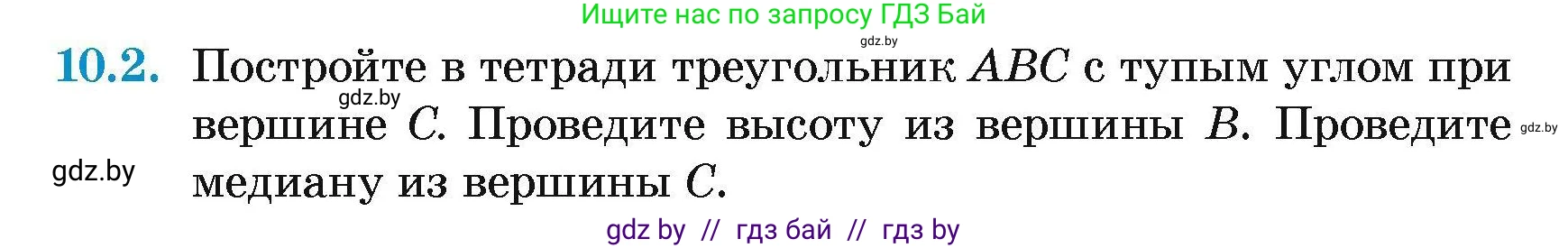 Ищите нас по запросу ГДЗ Бай

gdz.by

10.2. Постройте в тетради треугольник $ABC$ с тупым углом при вершине $C$. Проведите высоту из вершины $B$. Проведите медиану из вершины $C$.

gdz.by

gdz.by

gdz.by

gdz by // гдз бай // гдз by